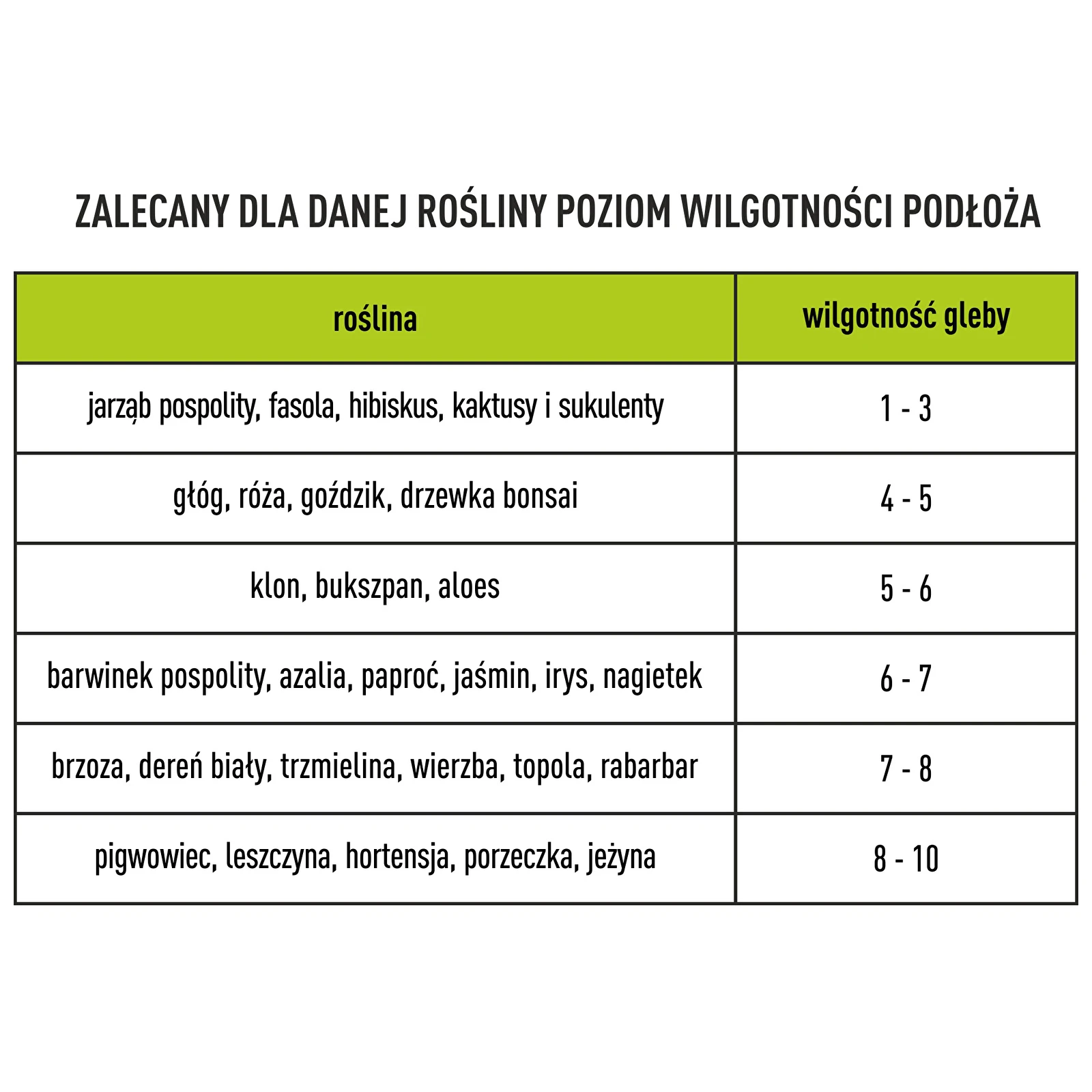 ZALECANY DLA DANEJ ROŚLINY POZIOM WILGOTNOŚCI PODŁOŻA

| roślina | wilgotność gleby |
|---|---|
| jarząb pospolity, fasola, hibiskus, kaktusy i sukulenty | 1 - 3 |
| głóg, róża, goździk, drzewka bonsai | 4 - 5 |
| klon, bukszpan, aloes | 5 - 6 |
| barwinek pospolity, azalia, paproć, jaśmin, irys, nagietek | 6 - 7 |
| brzoza, dereń biały, trzmielina, wierzba, topola, rabarbar | 7 - 8 |
| pigwowiec, leszczyna, hortensja, porzeczka, jeżyna | 8 - 10 |